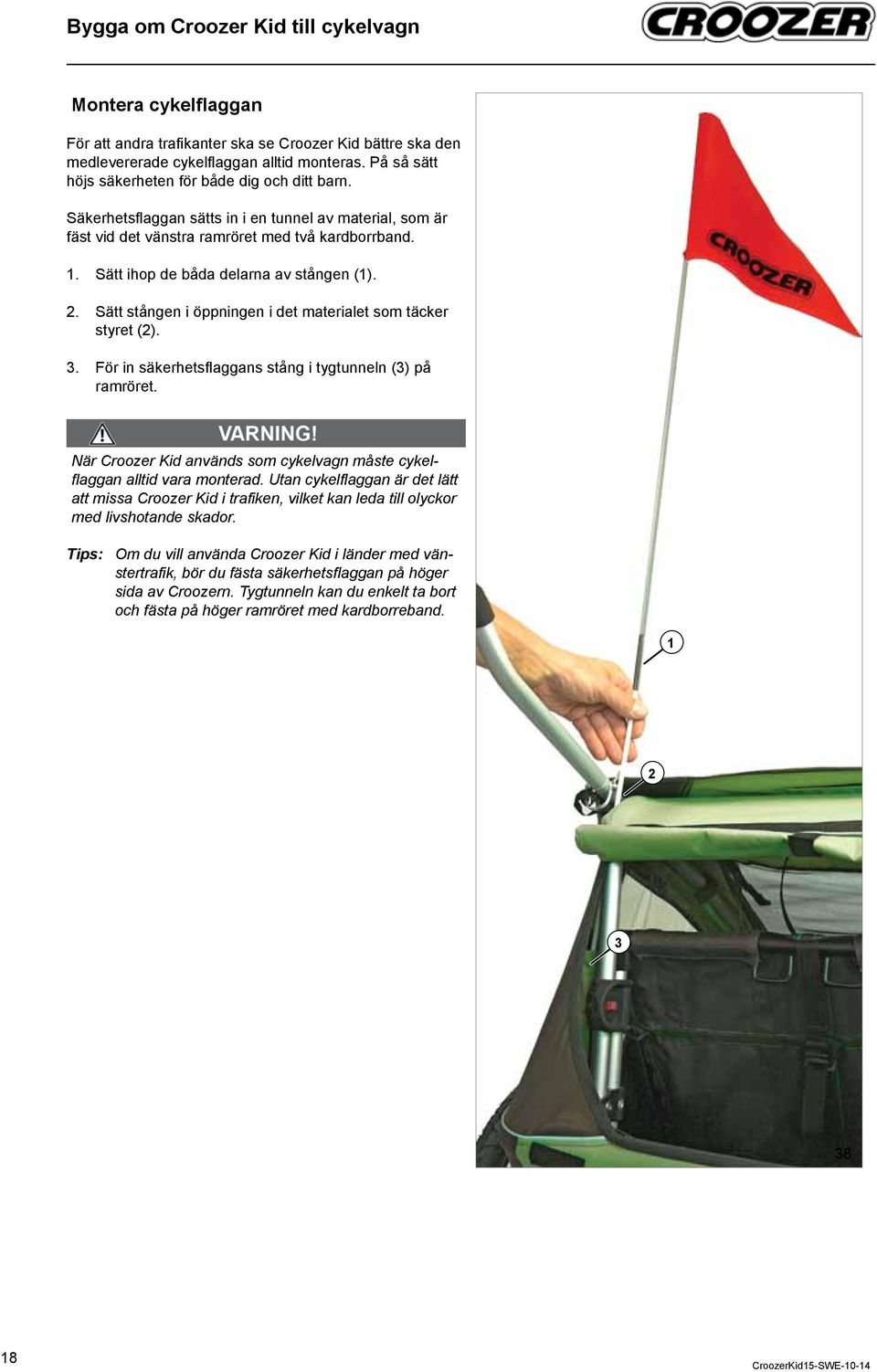 Bygga om Croozer Kid till cykelvagn

CROOZER

Montera cykelflaggan

För att andra trafikanter ska se Croozer Kid bättre ska den medlevererade cykelflaggan alltid monteras. På så sätt höjs säkerheten för både dig och ditt barn.

Säkerhetsflaggan sätts in i en tunnel av material, som är fäst vid det vänstra ramröret med två kardborrband.

1. Sätt ihop de båda delarna av stången (1).

2. Sätt stången i öppningen i det materialet som täcker styret (2).

3. För in säkerhetsflaggans stång i tygtunneln (3) på ramröret.

VARNING!

När Croozer Kid används som cykelvagn måste cykelflaggan alltid vara monterad. Utan cykelflaggan är det lätt att missa Croozer Kid i trafiken, vilket kan leda till olyckor med livshotande skador.

Tips: Om du vill använda Croozer Kid i länder med vänstertrafik, bör du fästa säkerhetsflaggan på höger sida av Croozern. Tygtunneln kan du enkelt ta bort och fästa på höger ramröret med kardborreband.

CROOZER

1

2

3

38

18

CroozerKid15-SWE-10-14